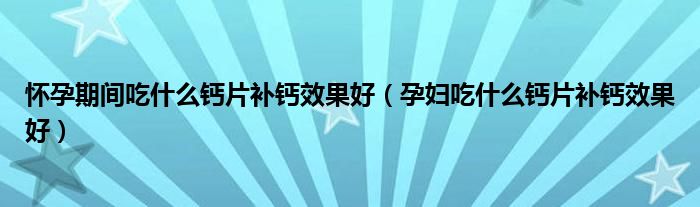 怀孕期间吃什么钙片补钙效果好（孕妇吃什么钙片补钙效果好）